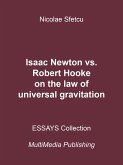 Nicolae Sfetcu

Isaac Newton vs. Robert Hooke on the law of universal gravitation

ESSAYS Collection

MultiMedia Publishing